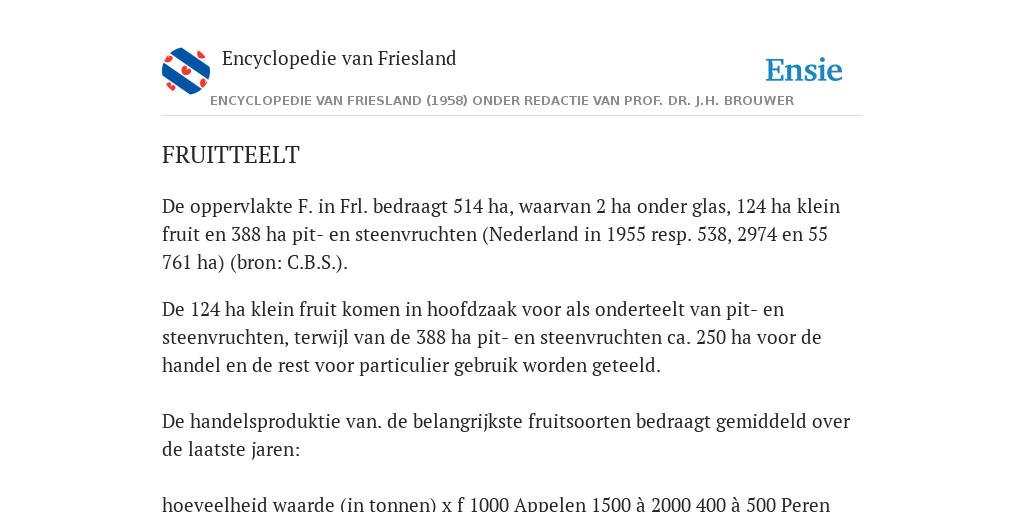 Encyclopedie van Friesland

Ensie

ENCYCLOPEDIE VAN FRIESLAND (1958) ONDER REDACTIE VAN PROF. DR. J.H. BROUWER

FRUITTEELT

De oppervlakte F. in Frl. bedraagt 514 ha, waarvan 2 ha onder glas, 124 ha klein fruit en 388 ha pit- en steenvruchten (Nederland in 1955 resp. 538, 2974 en 55 761 ha) (bron: C.B.S.).

De 124 ha klein fruit komen in hoofdzaak voor als onderteelt van pit- en steenvruchten, terwijl van de 388 ha pit- en steenvruchten ca. 250 ha voor de handel en de rest voor particulier gebruik worden geteeld.

De handelsproduktie van. de belangrijkste fruitsoorten bedraagt gemiddeld over de laatste jaren:

hoeveelheid waarde (in tonnen) x f 1000 Appelen 1500 à 2000 400 à 500 Peren